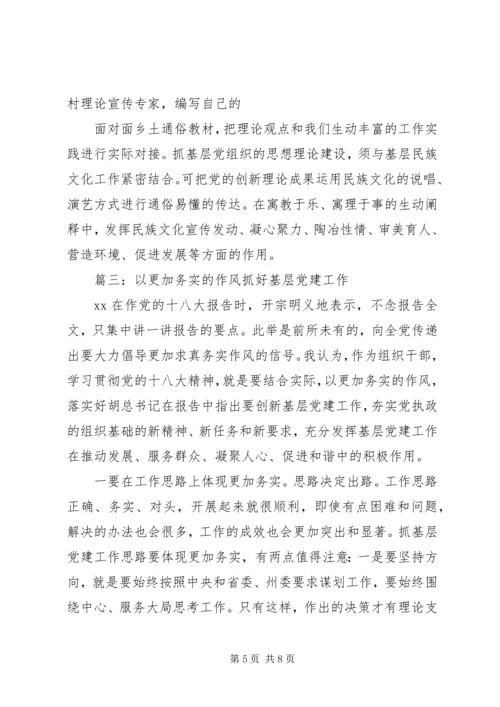 村理论宣传专家，编写自己的

面对面乡土通俗教材，把理论观点和我们生动丰富的工作实践进行实际对接。抓基层党组织的思想理论建设，须与基层民族文化工作紧密结合。可把党的创新理论成果运用民族文化的说唱、演艺方式进行通俗易懂的传达。在寓教于乐、寓理于事的生动阐释中，发挥民族文化宣传发动、凝心聚力、陶冶性情、审美育人、营造环境、促进发展等方面的作用。

篇三：以更加务实的作风抓好基层党建工作

xx 在作党的十八大报告时，开宗明义地表示，不念报告全文，只集中讲一讲报告的要点。此举是前所未有的，向全党传递出要大力倡导更加求真务实作风的信号。我认为，作为组织干部，学习贯彻党的十八大精神，就是要结合实际，以更加务实的作风，落实好胡总书记在报告中指出要创新基层党建工作，夯实党执政的组织基础的新精神、新任务和新要求，充分发挥基层党建工作在推动发展、服务群众、凝聚人心、促进和谐中的积极作用。

一要在工作思路上体现更加务实。思路决定出路。工作思路正确、务实、对头，开展起来就很顺利，即使有点困难和问题，解决的办法也会很多，工作的成效也会更加突出和显著。抓基层党建工作思路要体现更加务实，有两点值得注意：一是要坚持方向，就是要始终按照中央和省委、州委要求谋划工作，要始终围绕中心、服务大局思考工作。只有这样，作出的决策才有理论支

第 5 页 共 8 页